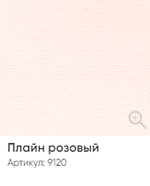 Плайн розовый
Артикул: 9120